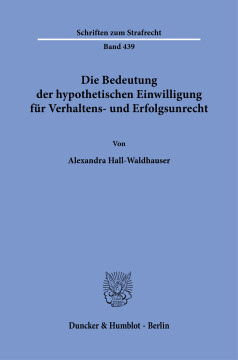 Schriften zum Strafrecht

Band 439

Die Bedeutung der hypothetischen Einwilligung für Verhaltens- und Erfolgsunrecht

Von

Alexandra Hall-Waldhauser

Duncker & Humblot · Berlin